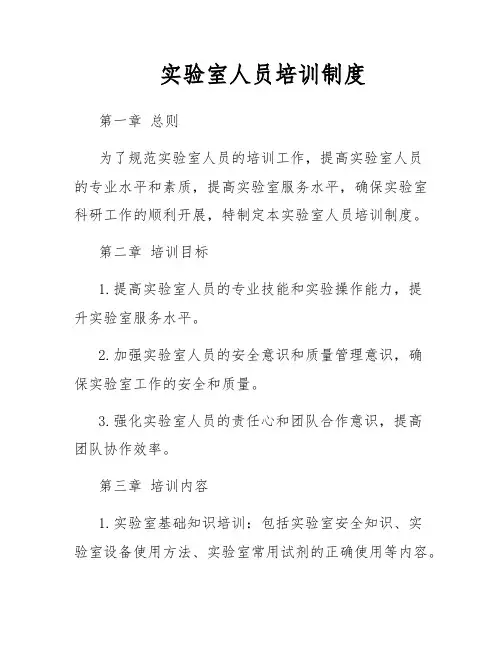 实验室人员培训制度

第一章 总则

为了规范实验室人员的培训工作，提高实验室人员的专业水平和素质，提高实验室服务水平，确保实验室科研工作的顺利开展，特制定本实验室人员培训制度。

第二章 培训目标

1. 提高实验室人员的专业技能和实验操作能力，提升实验室服务水平。

2. 加强实验室人员的安全意识和质量管理意识，确保实验室工作的安全和质量。

3. 强化实验室人员的责任心和团队合作意识，提高团队协作效率。

第三章 培训内容

1. 实验室基础知识培训：包括实验室安全知识、实验室设备使用方法、实验室常用试剂的正确使用等内容。